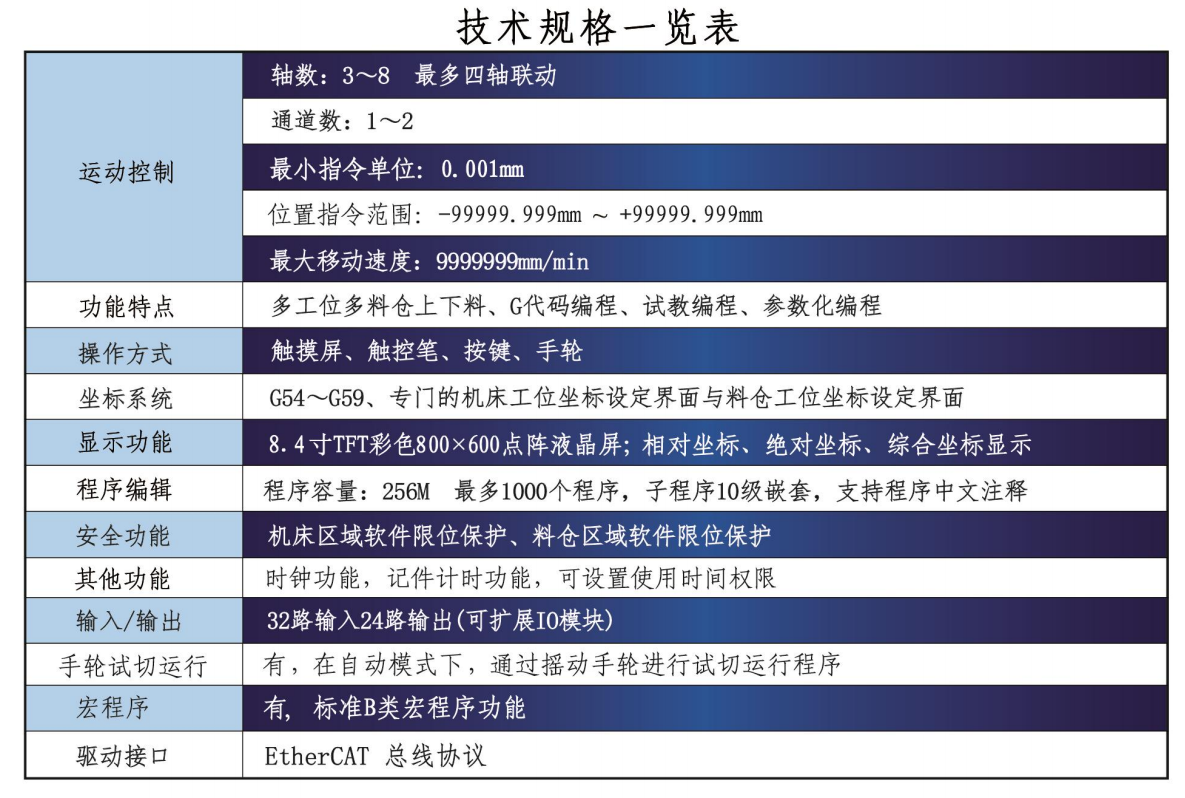 技术规格一览表

| 运动控制 | 轴数：3～8 最多四轴联动 |
|---|---|
| | 通道数：1～2 |
| | 最小指令单位：0.001mm |
| | 位置指令范围：-99999.999mm ～ +99999.999mm |
| | 最大移动速度：9999999mm/min |
| 功能特点 | 多工位多料仓上下料、G代码编程、试教编程、参数化编程 |
| 操作方式 | 触摸屏、触控笔、按键、手轮 |
| 坐标系统 | G54～G59、专门的机床工位坐标设定界面与料仓工位坐标设定界面 |
| 显示功能 | 8.4寸TFT彩色800×600点阵液晶屏；相对坐标、绝对坐标、综合坐标显示 |
| 程序编辑 | 程序容量：256M 最多1000个程序，子程序10级嵌套，支持程序中文注释 |
| 安全功能 | 机床区域软件限位保护、料仓区域软件限位保护 |
| 其他功能 | 时钟功能，记件计时功能，可设置使用时间权限 |
| 输入/输出 | 32路输入24路输出(可扩展IO模块) |
| 手轮试切运行 | 有，在自动模式下，通过摇动手轮进行试切运行程序 |
| 宏程序 | 有，标准B类宏程序功能 |
| 驱动接口 | EtherCAT 总线协议 |